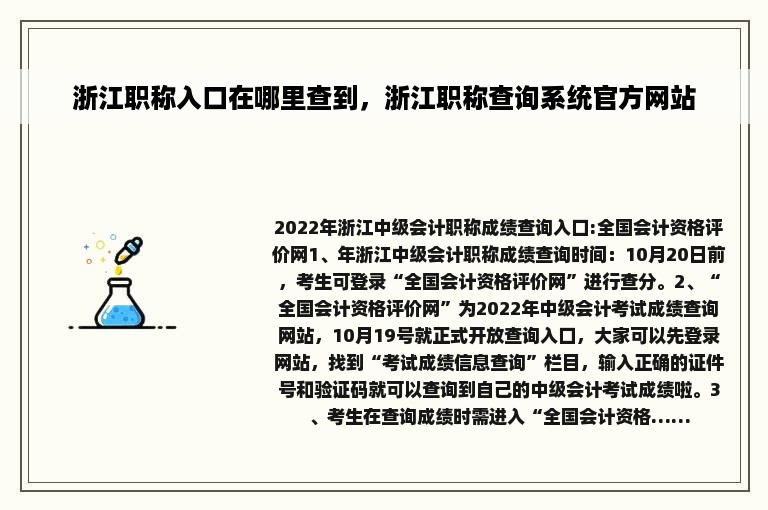 浙江职称入口在哪里查到，浙江职称查询系统官方网站

2022年浙江中级会计职称成绩查询入口:全国会计资格评价网1、年浙江中级会计职称成绩查询时间：10月20日前，考生可登录“全国会计资格评价网”进行查分。2、“全国会计资格评价网”为2022年中级会计考试成绩查询网站，10月19号就正式开放查询入口，大家可以先登录网站，找到“考试成绩信息查询”栏目，输入正确的证件号和验证码就可以查询到自己的中级会计考试成绩啦。3、考生在查询成绩时需进入“全国会计资格......